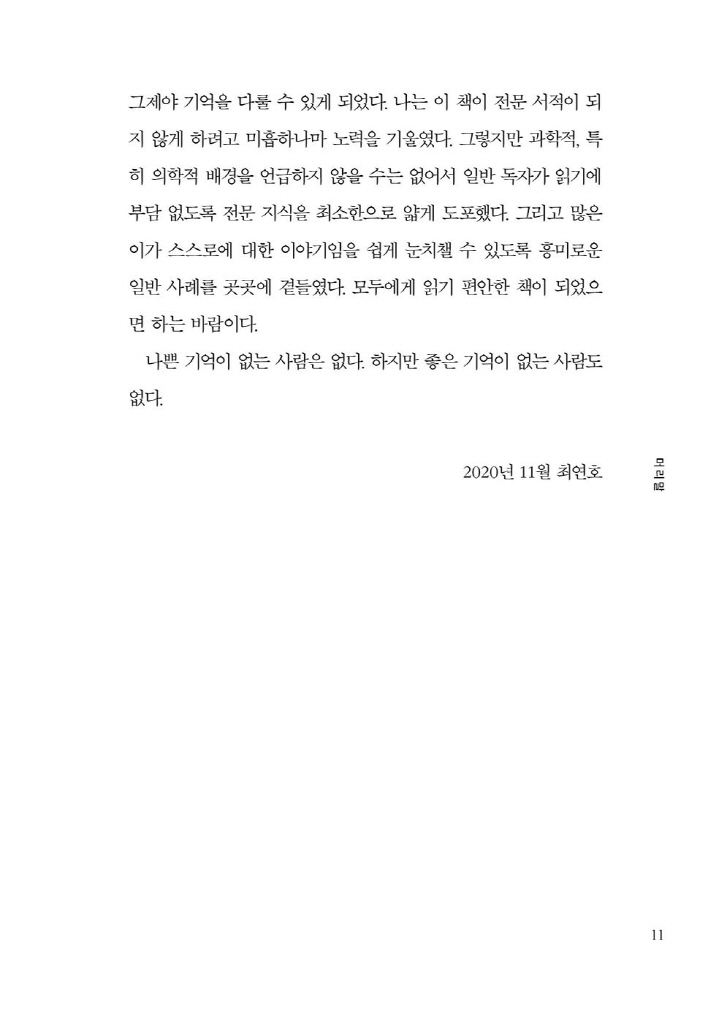 그제야 기억을 다룰 수 있게 되었다. 나는 이 책이 전문 서적이 되지 않게 하려고 미흡하나마 노력을 기울였다. 그렇지만 과학적, 특히 의학적 배경을 언급하지 않을 수는 없어서 일반 독자가 읽기에 부담 없도록 전문 지식을 최소한으로 얇게 도포했다. 그리고 많은 이가 스스로에 대한 이야기임을 쉽게 눈치챌 수 있도록 흥미로운 일반 사례를 곳곳에 곁들였다. 모두에게 읽기 편안한 책이 되었으면 하는 바람이다.

나쁜 기억이 없는 사람은 없다. 하지만 좋은 기억이 없는 사람도 없다.

2020년 11월 최연호

머리말

11